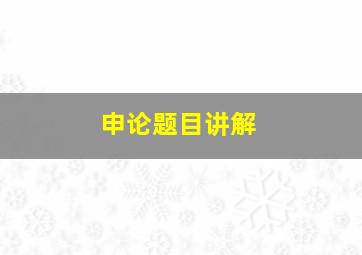 申论题目讲解